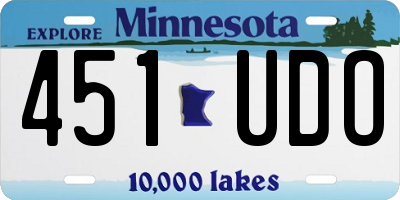 EXPLORE Minnesota

451 UDO

10,000 lakes